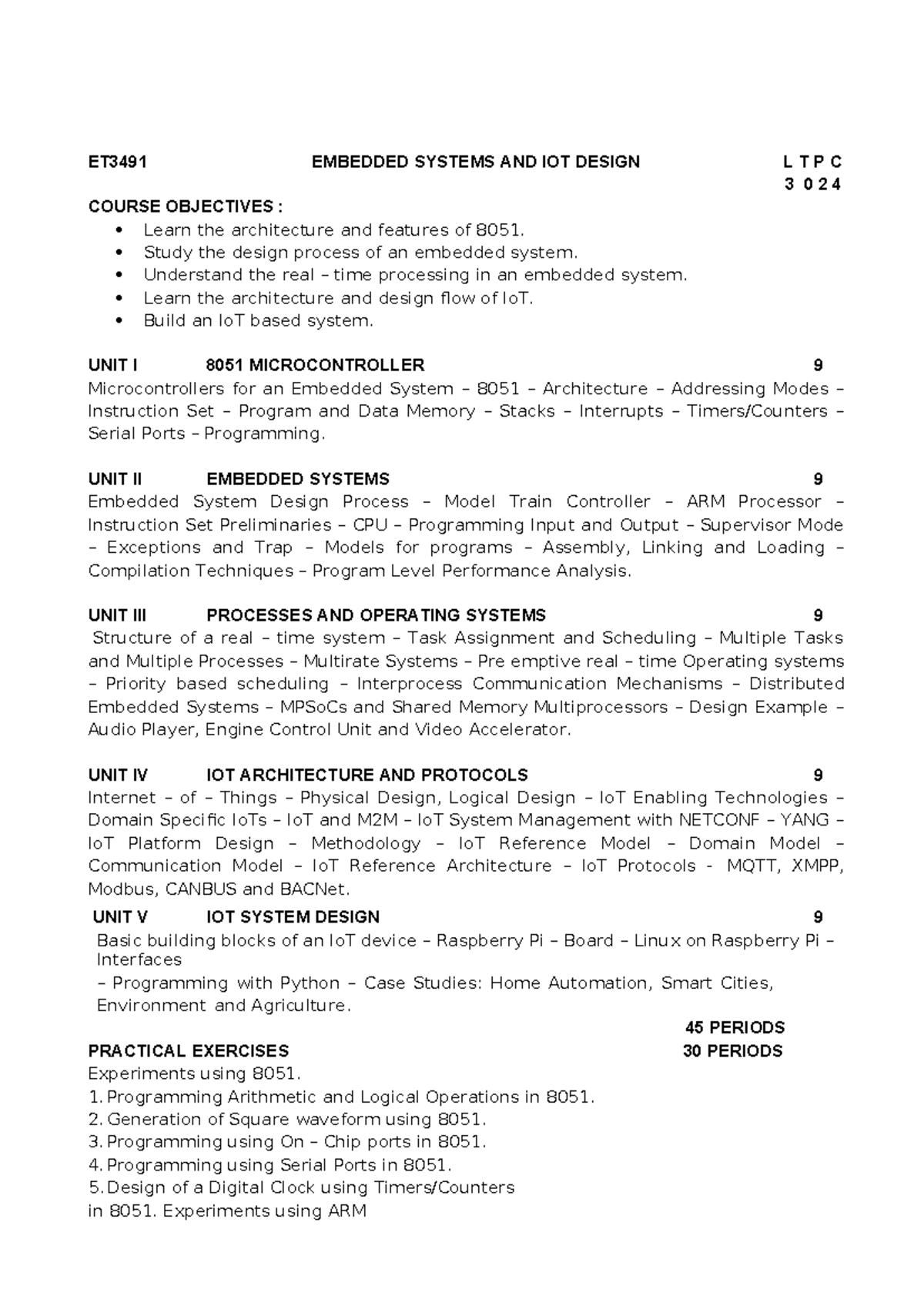 ET3491 EMBEDDED SYSTEMS AND IOT DESIGN L T P C
3 0 2 4

COURSE OBJECTIVES :
• Learn the architecture and features of 8051.
• Study the design process of an embedded system.
• Understand the real – time processing in an embedded system.
• Learn the architecture and design flow of IoT.
• Build an IoT based system.

UNIT I 8051 MICROCONTROLLER 9
Microcontrollers for an Embedded System – 8051 – Architecture – Addressing Modes – Instruction Set – Program and Data Memory – Stacks – Interrupts – Timers/Counters – Serial Ports – Programming.

UNIT II EMBEDDED SYSTEMS 9
Embedded System Design Process – Model Train Controller – ARM Processor – Instruction Set Preliminaries – CPU – Programming Input and Output – Supervisor Mode – Exceptions and Trap – Models for programs – Assembly, Linking and Loading – Compilation Techniques – Program Level Performance Analysis.

UNIT III PROCESSES AND OPERATING SYSTEMS 9
Structure of a real – time system – Task Assignment and Scheduling – Multiple Tasks and Multiple Processes – Multirate Systems – Pre emptive real – time Operating systems – Priority based scheduling – Interprocess Communication Mechanisms – Distributed Embedded Systems – MPSoCs and Shared Memory Multiprocessors – Design Example – Audio Player, Engine Control Unit and Video Accelerator.

UNIT IV IOT ARCHITECTURE AND PROTOCOLS 9
Internet – of – Things – Physical Design, Logical Design – IoT Enabling Technologies – Domain Specific IoTs – IoT and M2M – IoT System Management with NETCONF – YANG – IoT Platform Design – Methodology – IoT Reference Model – Domain Model – Communication Model – IoT Reference Architecture – IoT Protocols - MQTT, XMPP, Modbus, CANBUS and BACNet.

UNIT V IOT SYSTEM DESIGN 9
Basic building blocks of an IoT device – Raspberry Pi – Board – Linux on Raspberry Pi – Interfaces

– Programming with Python – Case Studies: Home Automation, Smart Cities, Environment and Agriculture.

45 PERIODS
PRACTICAL EXERCISES 30 PERIODS
Experiments using 8051.
1. Programming Arithmetic and Logical Operations in 8051.
2. Generation of Square waveform using 8051.
3. Programming using On – Chip ports in 8051.
4. Programming using Serial Ports in 8051.
5. Design of a Digital Clock using Timers/Counters
in 8051. Experiments using ARM